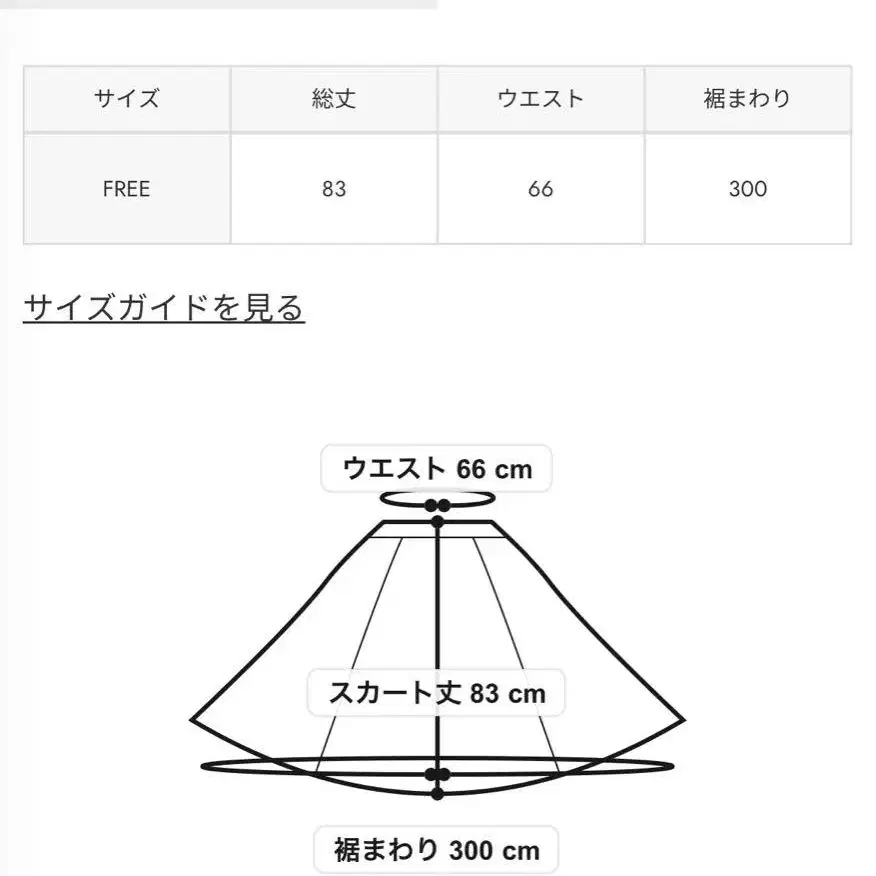 | サイズ | 総丈 | ウエスト | 裾まわり |
|---|---|---|---|
| FREE | 83 | 66 | 300 |

サイズガイドを見る

ウエスト 66 cm

スカート丈 83 cm

裾まわり 300 cm